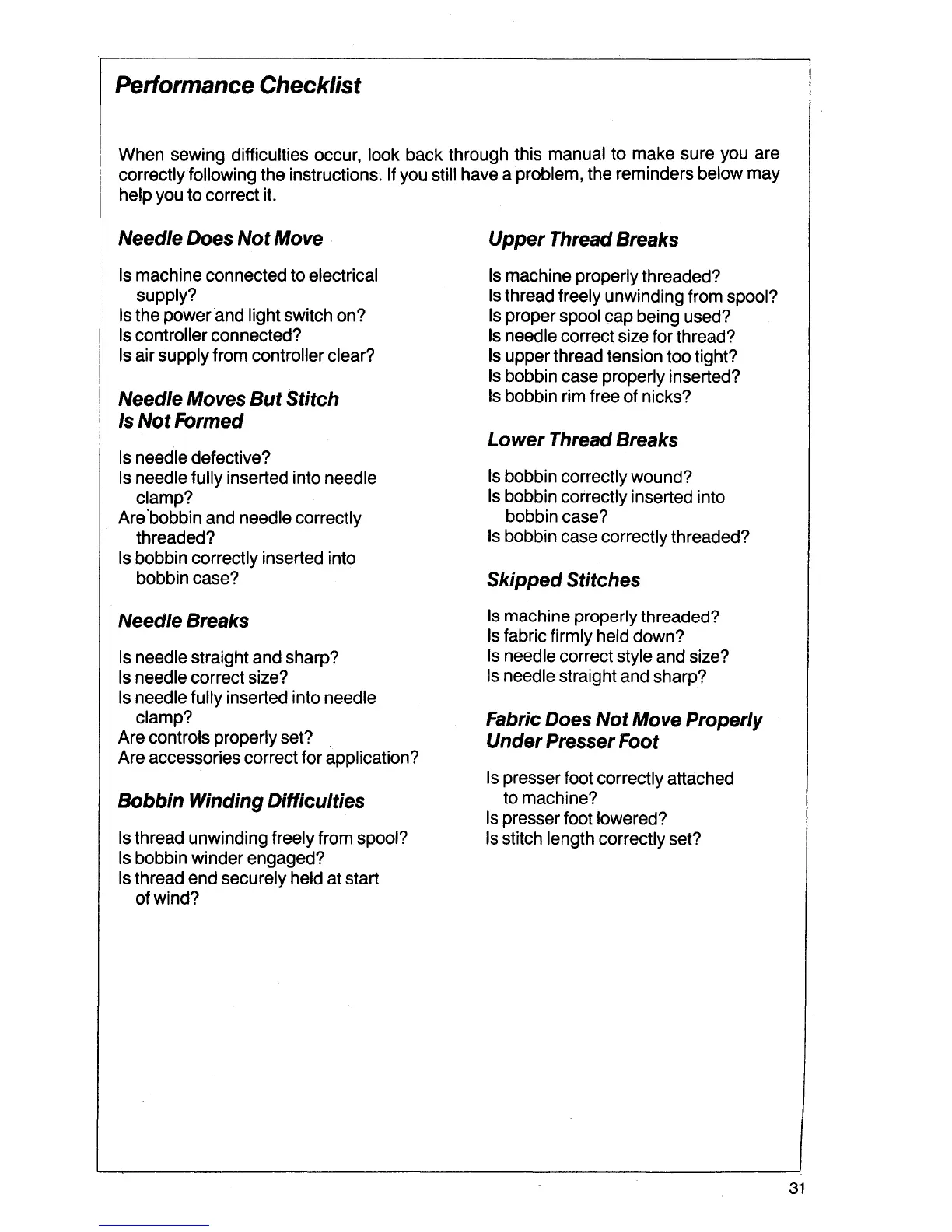 Performance Checklist

When sewing difficulties occur, look back through this manual to make sure you are correctly following the instructions. If you still have a problem, the reminders below may help you to correct it.

Needle Does Not Move

Is machine connected to electrical supply?
Is the power and light switch on?
Is controller connected?
Is air supply from controller clear?

Needle Moves But Stitch Is Not Formed

Is needle defective?
Is needle fully inserted into needle clamp?
Are bobbin and needle correctly threaded?
Is bobbin correctly inserted into bobbin case?

Needle Breaks

Is needle straight and sharp?
Is needle correct size?
Is needle fully inserted into needle clamp?
Are controls properly set?
Are accessories correct for application?

Bobbin Winding Difficulties

Is thread unwinding freely from spool?
Is bobbin winder engaged?
Is thread end securely held at start of wind?

Upper Thread Breaks

Is machine properly threaded?
Is thread freely unwinding from spool?
Is proper spool cap being used?
Is needle correct size for thread?
Is upper thread tension too tight?
Is bobbin case properly inserted?
Is bobbin rim free of nicks?

Lower Thread Breaks

Is bobbin correctly wound?
Is bobbin correctly inserted into bobbin case?
Is bobbin case correctly threaded?

Skipped Stitches

Is machine properly threaded?
Is fabric firmly held down?
Is needle correct style and size?
Is needle straight and sharp?

Fabric Does Not Move Properly Under Presser Foot

Is presser foot correctly attached to machine?
Is presser foot lowered?
Is stitch length correctly set?

31